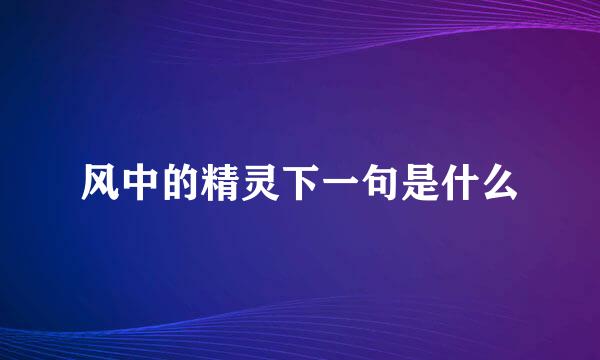 风中的精灵下一句是什么